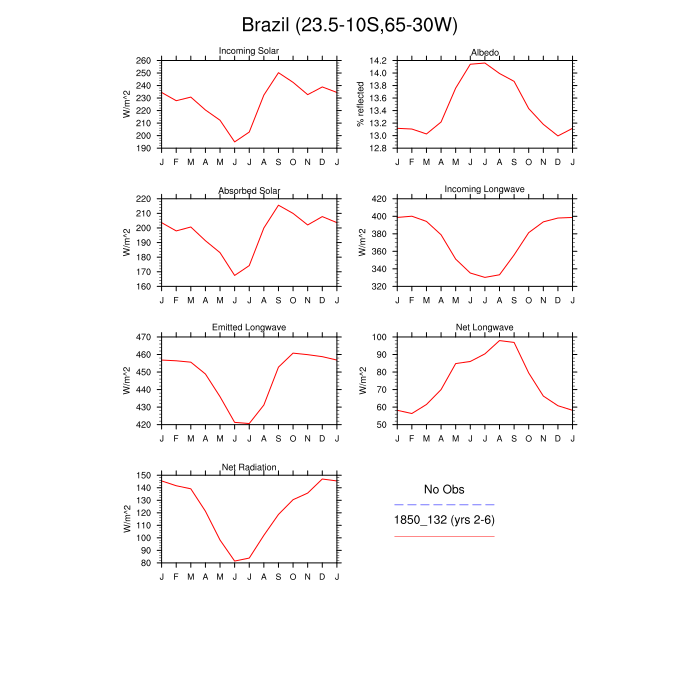 Brazil (23.5-10S,65-30W)

Incoming Solar

W/m^2

260
250
240
230
220
210
200
190

J F M A M J J A S O N D J

Albedo

% reflected

14.2
14.0
13.8
13.6
13.4
13.2
13.0
12.8

J F M A M J J A S O N D J

Absorbed Solar

W/m^2

220
210
200
190
180
170
160

J F M A M J J A S O N D J

Incoming Longwave

W/m^2

420
400
380
360
340
320

J F M A M J J A S O N D J

Emitted Longwave

W/m^2

470
460
450
440
430
420

J F M A M J J A S O N D J

Net Longwave

W/m^2

100
90
80
70
60
50

J F M A M J J A S O N D J

Net Radiation

W/m^2

150
140
130
120
110
100
90
80

J F M A M J J A S O N D J

No Obs

1850_132 (yrs 2-6)